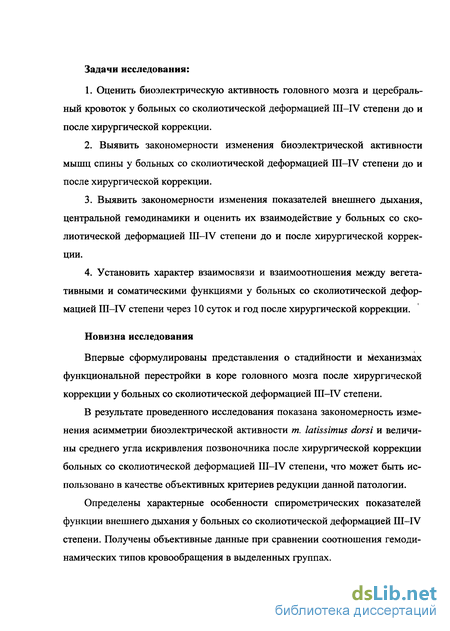 Задачи исследования:

1. Оценить биоэлектрическую активность головного мозга и церебральный кровоток у больных со сколиотической деформацией III–IV степени до и после хирургической коррекции.

2. Выявить закономерности изменения биоэлектрической активности мышц спины у больных со сколиотической деформацией III–IV степени до и после хирургической коррекции.

3. Выявить закономерности изменения показателей внешнего дыхания, центральной гемодинамики и оценить их взаимодействие у больных со сколиотической деформацией III–IV степени до и после хирургической коррекции.

4. Установить характер взаимосвязи и взаимоотношения между вегетативными и соматическими функциями у больных со сколиотической деформацией III–IV степени через 10 суток и год после хирургической коррекции.

Новизна исследования

Впервые сформулированы представления о стадийности и механизмах функциональной перестройки в коре головного мозга после хирургической коррекции у больных со сколиотической деформацией III–IV степени.

В результате проведенного исследования показана закономерность изменения асимметрии биоэлектрической активности m. latissimus dorsi и величины среднего угла искривления позвоночника после хирургической коррекции больных со сколиотической деформацией III–IV степени, что может быть использовано в качестве объективных критериев редукции данной патологии.

Определены характерные особенности спирометрических показателей функции внешнего дыхания у больных со сколиотической деформацией III–IV степени. Получены объективные данные при сравнении соотношения гемодинамических типов кровообращения в выделенных группах.

dsLib.net
библиотека диссертаций